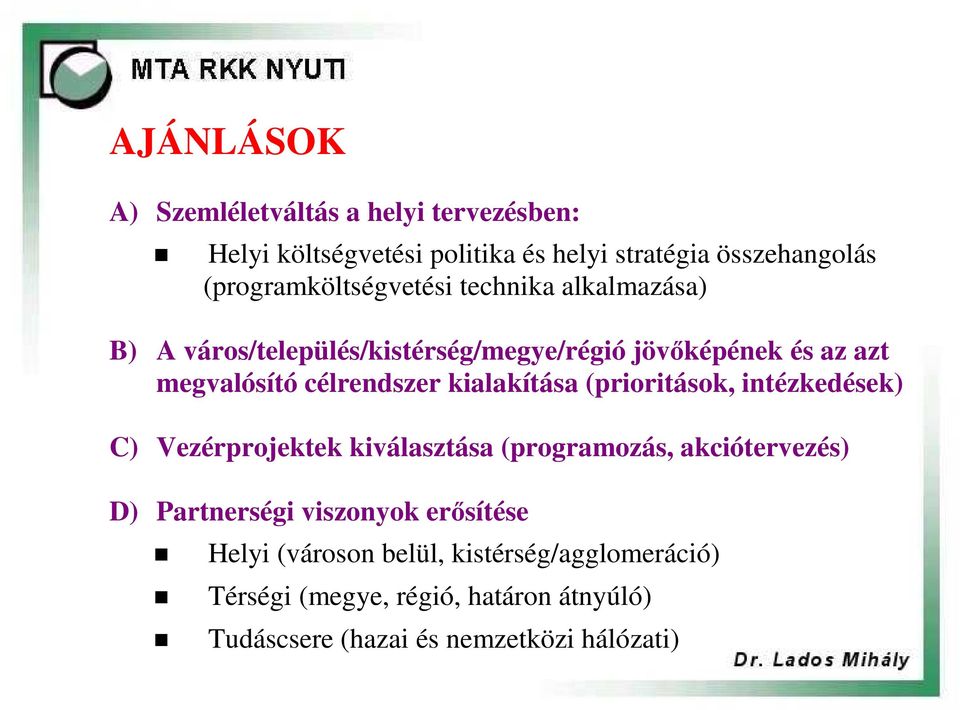 MTA RKK NYUTI

AJÁNLÁSOK

A) Szemléletváltás a helyi tervezésben:

■ Helyi költségvetési politika és helyi stratégia összehangolás (programköltségvetési technika alkalmazása)

B) A város/település/kistérség/megye/régió jövőképének és az azt megvalósító célrendszer kialakítása (prioritások, intézkedések)

C) Vezérprojektek kiválasztása (programozás, akciótervezés)

D) Partnerségi viszonyok erősítése

■ Helyi (városon belül, kistérség/agglomeráció)

■ Térségi (megye, régió, határon átnyúló)

■ Tudáscsere (hazai és nemzetközi hálózati)

Dr. Lados Mihály